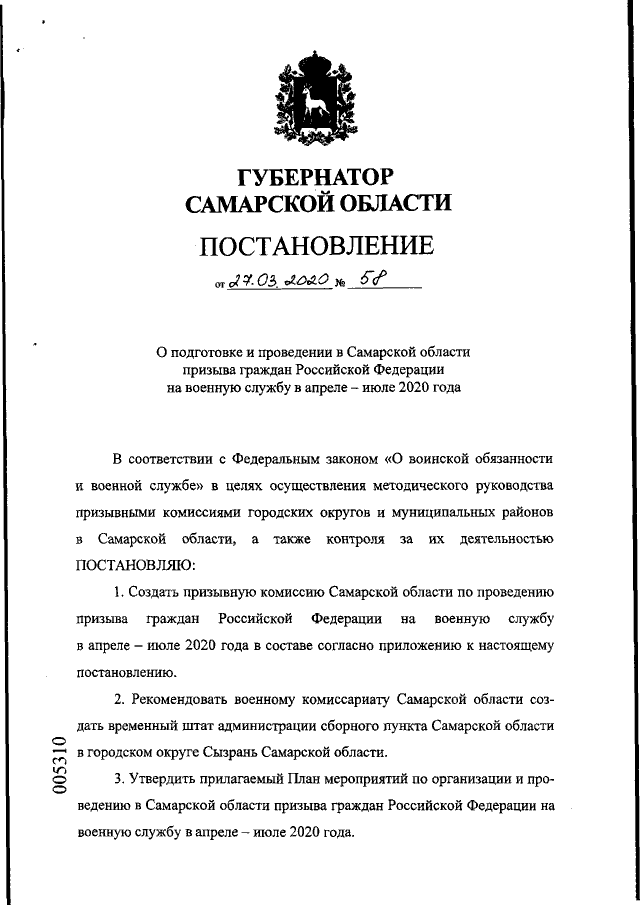 ГУБЕРНАТОР
САМАРСКОЙ ОБЛАСТИ

ПОСТАНОВЛЕНИЕ

от 27.03.2020 № 58

О подготовке и проведении в Самарской области призыва граждан Российской Федерации на военную службу в апреле – июле 2020 года

В соответствии с Федеральным законом «О воинской обязанности и военной службе» в целях осуществления методического руководства призывными комиссиями городских округов и муниципальных районов в Самарской области, а также контроля за их деятельностью ПОСТАНОВЛЯЮ:

1. Создать призывную комиссию Самарской области по проведению призыва граждан Российской Федерации на военную службу в апреле – июле 2020 года в составе согласно приложению к настоящему постановлению.

2. Рекомендовать военному комиссариату Самарской области создать временный штат администрации сборного пункта Самарской области в городском округе Сызрань Самарской области.

3. Утвердить прилагаемый План мероприятий по организации и проведению в Самарской области призыва граждан Российской Федерации на военную службу в апреле – июле 2020 года.

005310